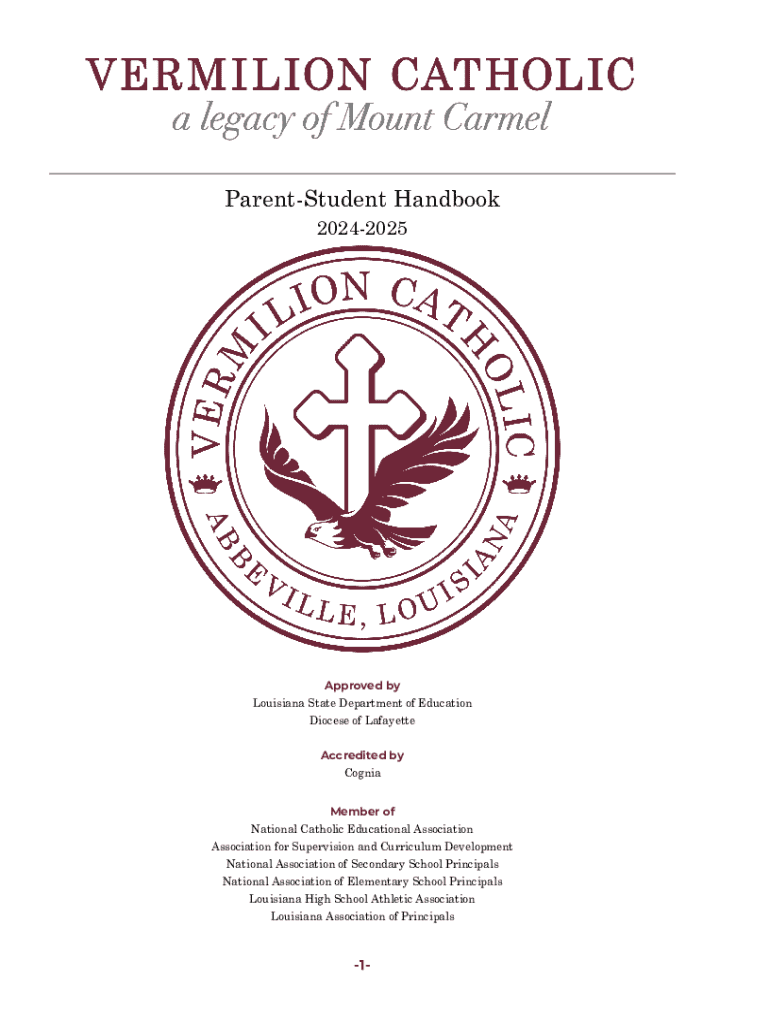 VERMILION CATHOLIC
a legacy of Mount Carmel

Parent-Student Handbook
2024-2025

VERMILION CATHOLIC
ABBEVILLE, LOUISIANA

Approved by
Louisiana State Department of Education
Diocese of Lafayette

Accredited by
Cognia

Member of
National Catholic Educational Association
Association for Supervision and Curriculum Development
National Association of Secondary School Principals
National Association of Elementary School Principals
Louisiana High School Athletic Association
Louisiana Association of Principals

-1-